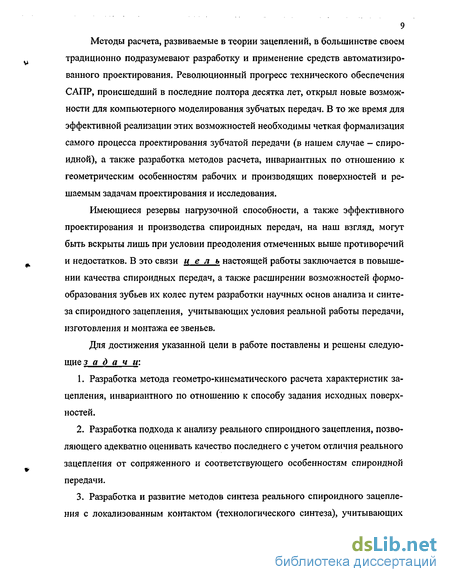 9

Методы расчета, развиваемые в теории зацеплений, в большинстве своем традиционно подразумевают разработку и применение средств автоматизированного проектирования. Революционный прогресс технического обеспечения САПР, происшедший в последние полтора десятка лет, открыл новые возможности для компьютерного моделирования зубчатых передач. В то же время для эффективной реализации этих возможностей необходимы четкая формализация самого процесса проектирования зубчатой передачи (в нашем случае – спироидной), а также разработка методов расчета, инвариантных по отношению к геометрическим особенностям рабочих и производящих поверхностей и решаемым задачам проектирования и исследования.

Имеющиеся резервы нагрузочной способности, а также эффективного проектирования и производства спироидных передач, на наш взгляд, могут быть вскрыты лишь при условии преодоления отмеченных выше противоречий и недостатков. В это связи цель настоящей работы заключается в повышении качества спироидных передач, а также расширении возможностей формообразования зубьев их колес путем разработки научных основ анализа и синтеза спироидного зацепления, учитывающих условия реальной работы передачи, изготовления и монтажа ее звеньев.

Для достижения указанной цели в работе поставлены и решены следующие задачи:

1. Разработка метода геометро-кинематического расчета характеристик зацепления, инвариантного по отношению к способу задания исходных поверхностей.

2. Разработка подхода к анализу реального спироидного зацепления, позволяющего адекватно оценивать качество последнего с учетом отличия реального зацепления от сопряженного и соответствующего особенностям спироидной передачи.

3. Разработка и развитие методов синтеза реального спироидного зацепления с локализованным контактом (технологического синтеза), учитывающих

dsLib.net
библиотека диссертаций